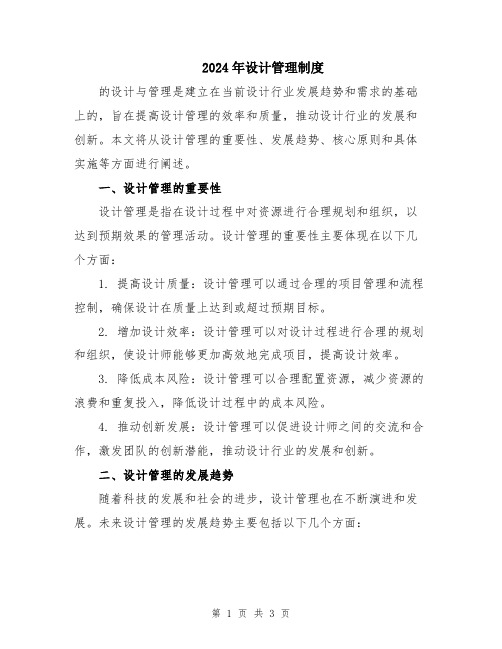 2024年设计管理制度

的设计与管理是建立在当前设计行业发展趋势和需求的基础上的，旨在提高设计管理的效率和质量，推动设计行业的发展和创新。本文将从设计管理的重要性、发展趋势、核心原则和具体实施等方面进行阐述。

一、设计管理的重要性

设计管理是指在设计过程中对资源进行合理规划和组织，以达到预期效果的管理活动。设计管理的重要性主要体现在以下几个方面：

1. 提高设计质量：设计管理可以通过合理的项目管理和流程控制，确保设计在质量上达到或超过预期目标。

2. 增加设计效率：设计管理可以对设计过程进行合理的规划和组织，使设计师能够更加高效地完成项目，提高设计效率。

3. 降低成本风险：设计管理可以合理配置资源，减少资源的浪费和重复投入，降低设计过程中的成本风险。

4. 推动创新发展：设计管理可以促进设计师之间的交流和合作，激发团队的创新潜能，推动设计行业的发展和创新。

二、设计管理的发展趋势

随着科技的发展和社会的进步，设计管理也在不断演进和发展。未来设计管理的发展趋势主要包括以下几个方面：

第 1 页 共 3 页